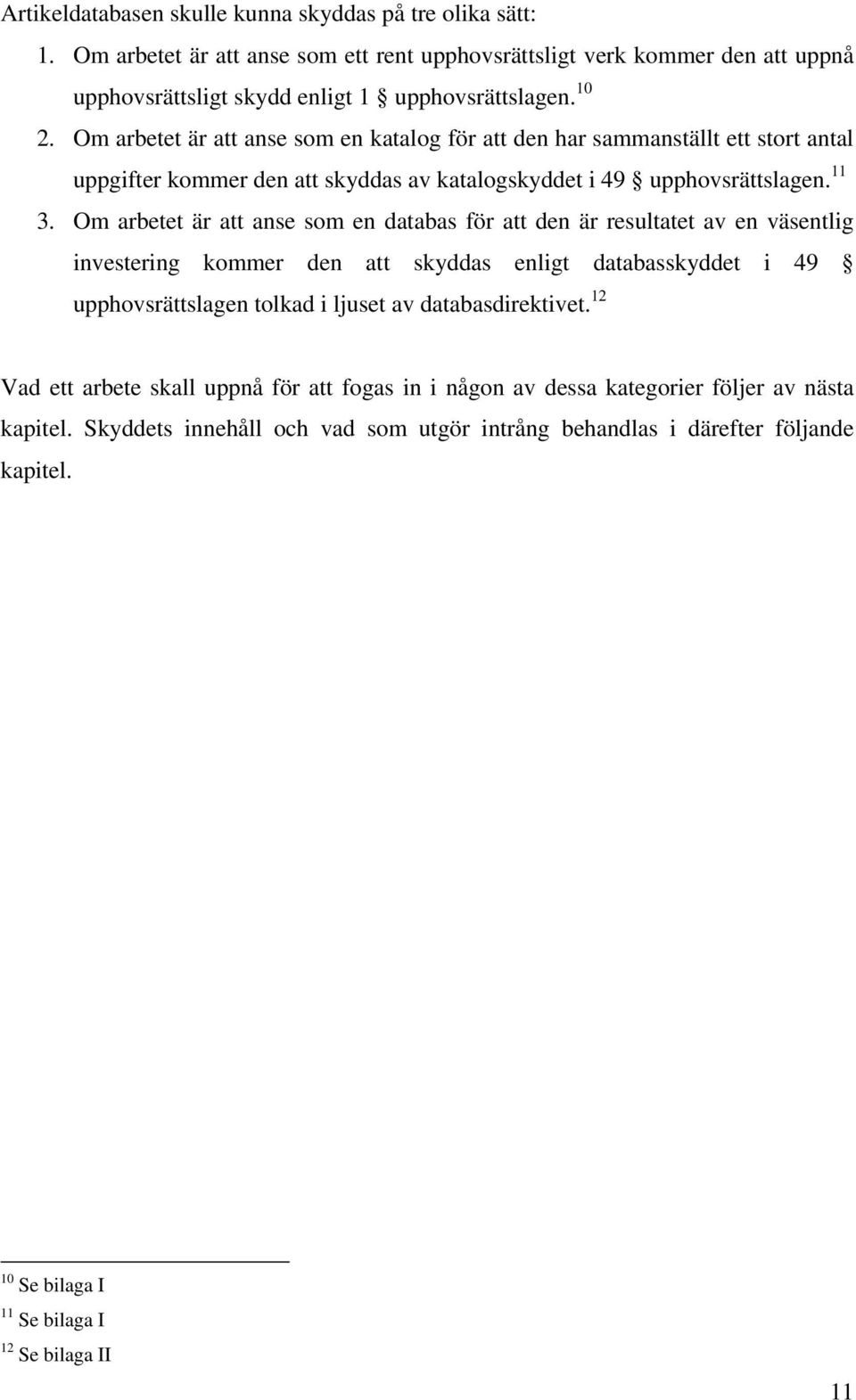 Artikeldatabasen skulle kunna skyddas på tre olika sätt:

1. Om arbetet är att anse som ett rent upphovsrättsligt verk kommer den att uppnå upphovsrättsligt skydd enligt 1 § upphovsrättslagen.$^{10}$

2. Om arbetet är att anse som en katalog för att den har sammanställt ett stort antal uppgifter kommer den att skyddas av katalogskyddet i 49 § upphovsrättslagen.$^{11}$

3. Om arbetet är att anse som en databas för att den är resultatet av en väsentlig investering kommer den att skyddas enligt databasskyddet i 49 § upphovsrättslagen tolkad i ljuset av databasdirektivet.$^{12}$

Vad ett arbete skall uppnå för att fogas in i någon av dessa kategorier följer av nästa kapitel. Skyddets innehåll och vad som utgör intrång behandlas i därefter följande kapitel.

$^{10}$ Se bilaga I
$^{11}$ Se bilaga I
$^{12}$ Se bilaga II

11